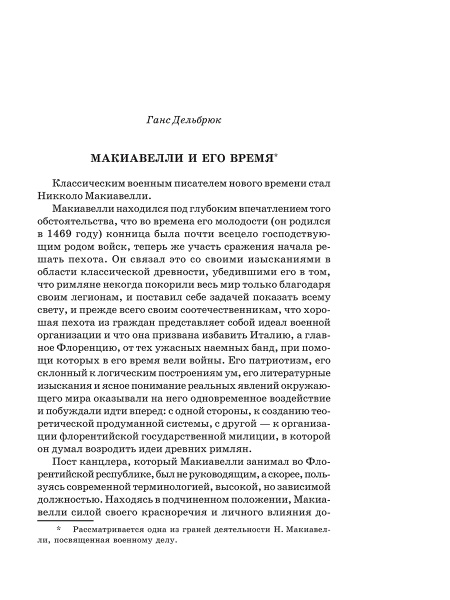 Ганс Дельбрюк

МАКИАВЕЛЛИ И ЕГО ВРЕМЯ*

Классическим военным писателем нового времени стал Никколо Макиавелли.

Макиавелли находился под глубоким впечатлением того обстоятельства, что во времена его молодости (он родился в 1469 году) конница была почти всецело господствующим родом войск, теперь же участь сражения начала решать пехота. Он связал это со своими изысканиями в области классической древности, убедившими его в том, что римляне некогда покорили весь мир только благодаря своим легионам, и поставил себе задачей показать всему свету, и прежде всего своим соотечественникам, что хорошая пехота из граждан представляет собой идеал военной организации и что она призвана избавить Италию, а главное Флоренцию, от тех ужасных наемных банд, при помощи которых в его время вели войны. Его патриотизм, его склонный к логическим построениям ум, его литературные изыскания и ясное понимание реальных явлений окружающего мира оказывали на него одновременное воздействие и побуждали идти вперед: с одной стороны, к созданию теоретической продуманной системы, с другой — к организации флорентийской государственной милиции, в которой он думал возродить идеи древних римлян.

Пост канцлера, который Макиавелли занимал во Флорентийской республике, был не руководящим, а скорее, пользуясь современной терминологией, высокой, но зависимой должностью. Находясь в подчиненном положении, Макиавелли силой своего красноречия и личного влияния до-

* Рассматривается одна из граней деятельности Н. Макиавелли, посвященная военному делу.